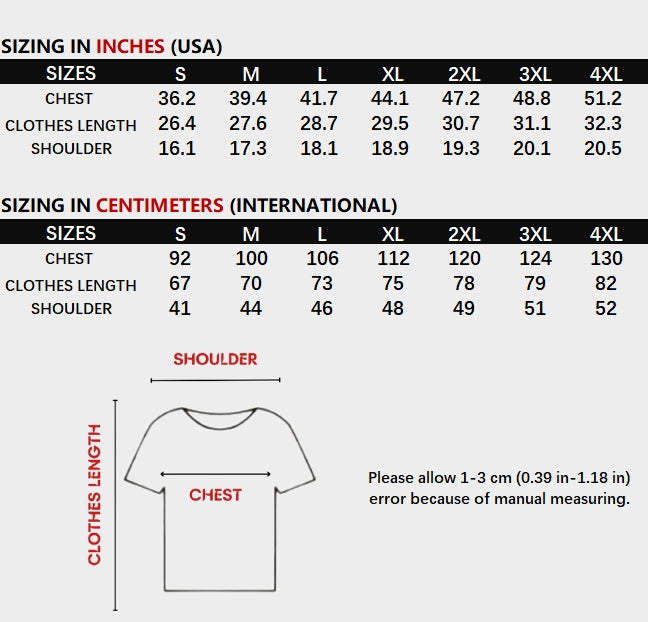 SIZING IN INCHES (USA)

| SIZES | S | M | L | XL | 2XL | 3XL | 4XL |
|---|---|---|---|---|---|---|---|
| CHEST | 36.2 | 39.4 | 41.7 | 44.1 | 47.2 | 48.8 | 51.2 |
| CLOTHES LENGTH | 26.4 | 27.6 | 28.7 | 29.5 | 30.7 | 31.1 | 32.3 |
| SHOULDER | 16.1 | 17.3 | 18.1 | 18.9 | 19.3 | 20.1 | 20.5 |

SIZING IN CENTIMETERS (INTERNATIONAL)

| SIZES | S | M | L | XL | 2XL | 3XL | 4XL |
|---|---|---|---|---|---|---|---|
| CHEST | 92 | 100 | 106 | 112 | 120 | 124 | 130 |
| CLOTHES LENGTH | 67 | 70 | 73 | 75 | 78 | 79 | 82 |
| SHOULDER | 41 | 44 | 46 | 48 | 49 | 51 | 52 |

SHOULDER

CLOTHES LENGTH

CHEST

Please allow 1-3 cm (0.39 in-1.18 in) error because of manual measuring.